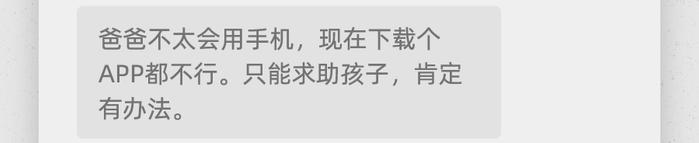 爸爸不太会用手机，现在下载个APP都不行。只能求助孩子，肯定有办法。